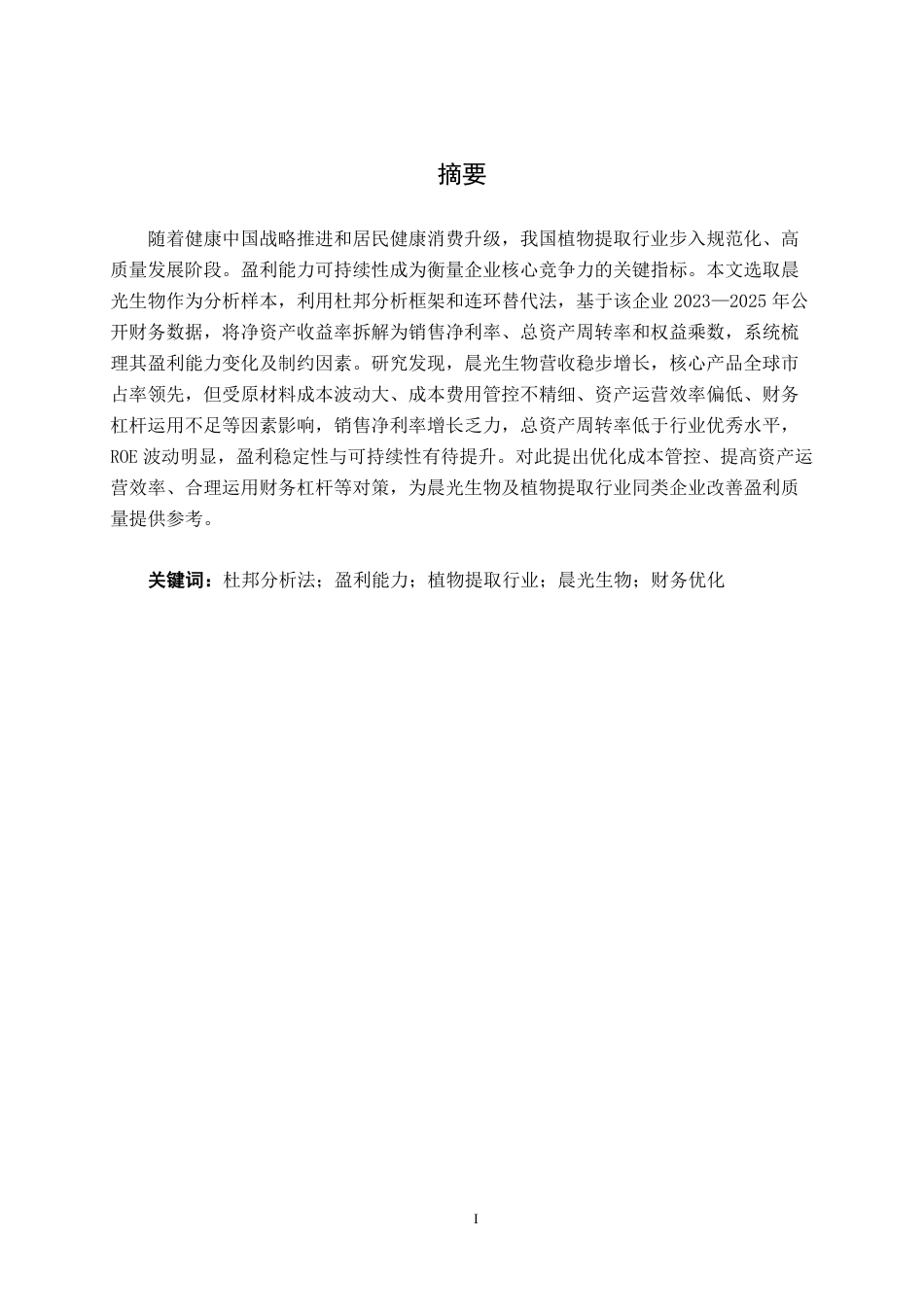 摘要

随着健康中国战略推进和居民健康消费升级，我国植物提取行业步入规范化、高质量发展阶段。盈利能力可持续性成为衡量企业核心竞争力的关键指标。本文选取晨光生物作为分析样本，利用杜邦分析框架和连环替代法，基于该企业 2023—2025 年公开财务数据，将净资产收益率拆解为销售净利率、总资产周转率和权益乘数，系统梳理其盈利能力变化及制约因素。研究发现，晨光生物营收稳步增长，核心产品全球市占率领先，但受原材料成本波动大、成本费用管控不精细、资产运营效率偏低、财务杠杆运用不足等因素影响，销售净利率增长乏力，总资产周转率低于行业优秀水平，ROE 波动明显，盈利稳定性与可持续性有待提升。对此提出优化成本管控、提高资产运营效率、合理运用财务杠杆等对策，为晨光生物及植物提取行业同类企业改善盈利质量提供参考。

关键词：杜邦分析法；盈利能力；植物提取行业；晨光生物；财务优化

I